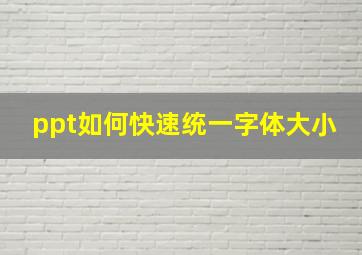 ppt如何快速统一字体大小